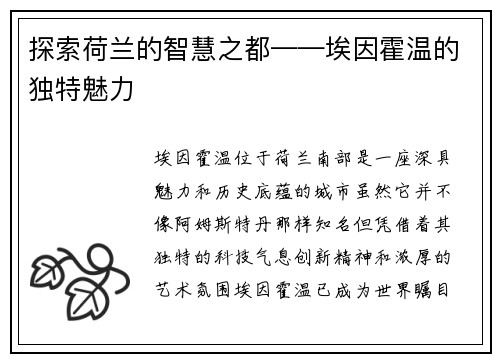 探索荷兰的智慧之都——埃因霍温的独特魅力

埃因霍温位于荷兰南部是一座深具魅力和历史底蕴的城市虽然它并不像阿姆斯特丹那样知名但凭借着其独特的科技气息创新精神和浓厚的艺术氛围埃因霍温已成为世界瞩目